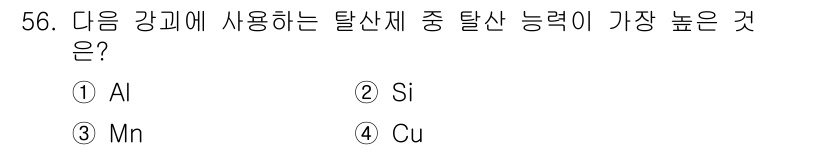 56. 다음 강괴에 사용하는 탈산제 중 탈산 능력이 가장 높은 것은?

① Al
② Si
③ Mn
④ Cu